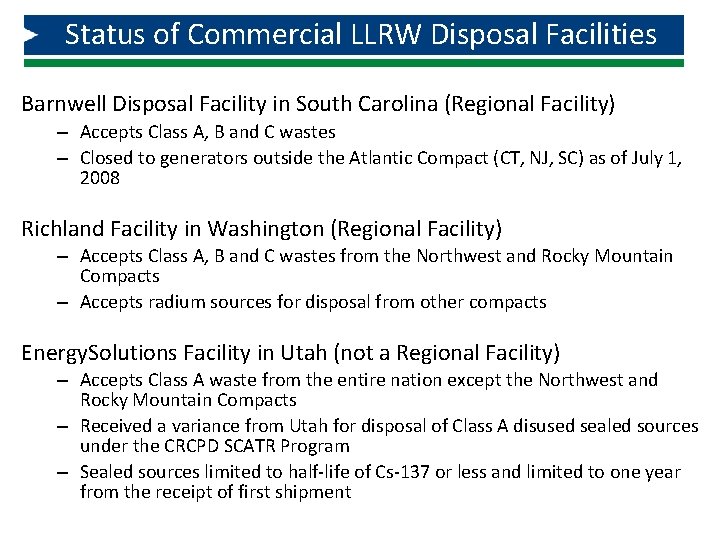 Status of Commercial LLRW Disposal Facilities

Barnwell Disposal Facility in South Carolina (Regional Facility)

- Accepts Class A, B and C wastes
- Closed to generators outside the Atlantic Compact (CT, NJ, SC) as of July 1, 2008

Richland Facility in Washington (Regional Facility)

- Accepts Class A, B and C wastes from the Northwest and Rocky Mountain Compacts
- Accepts radium sources for disposal from other compacts

EnergySolutions Facility in Utah (not a Regional Facility)

- Accepts Class A waste from the entire nation except the Northwest and Rocky Mountain Compacts
- Received a variance from Utah for disposal of Class A disused sealed sources under the CRCPD SCATR Program
- Sealed sources limited to half-life of Cs-137 or less and limited to one year from the receipt of first shipment